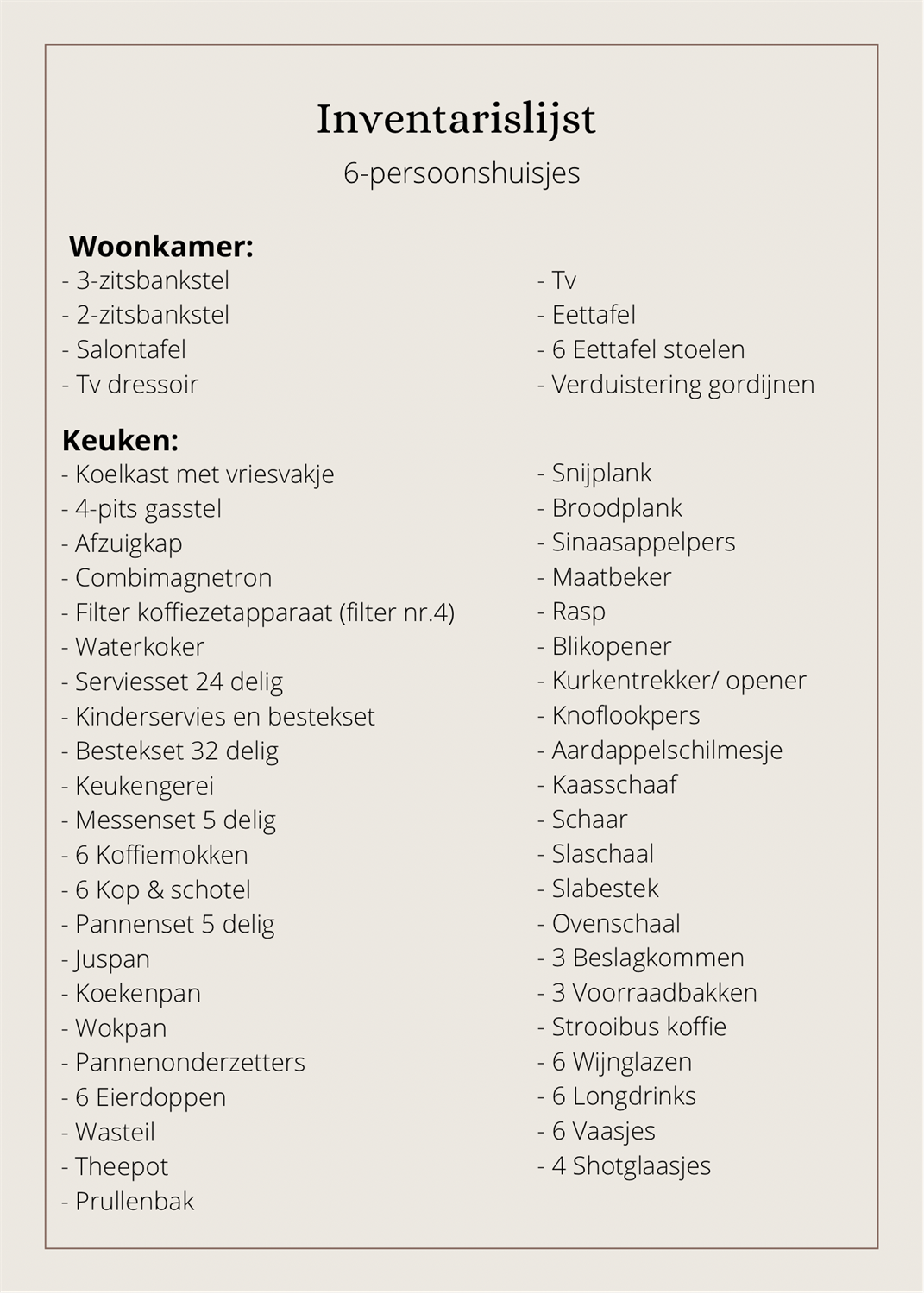 Inventarislijst
6-persoonshuisjes

Woonkamer:
- 3-zitsbankstel
- 2-zitsbankstel
- Salontafel
- Tv dressoir

- Tv
- Eettafel
- 6 Eettafel stoelen
- Verduistering gordijnen

Keuken:
- Koelkast met vriesvakje
- 4-pits gasstel
- Afzuigkap
- Combimagnetron
- Filter koffiezetapparaat (filter nr.4)
- Waterkoker
- Serviesset 24 delig
- Kinderservies en bestekset
- Bestekset 32 delig
- Keukengerei
- Messenset 5 delig
- 6 Koffiemokken
- 6 Kop & schotel
- Pannenset 5 delig
- Juspan
- Koekenpan
- Wokpan
- Pannenonderzetters
- 6 Eierdoppen
- Wasteil
- Theepot
- Prullenbak

- Snijplank
- Broodplank
- Sinaasappelpers
- Maatbeker
- Rasp
- Blikopener
- Kurkentrekker/ opener
- Knoflookpers
- Aardappelschilmesje
- Kaasschaaf
- Schaar
- Slaschaal
- Slabestek
- Ovenschaal
- 3 Beslagkommen
- 3 Voorraadbakken
- Strooibus koffie
- 6 Wijnglazen
- 6 Longdrinks
- 6 Vaasjes
- 4 Shotglaasjes